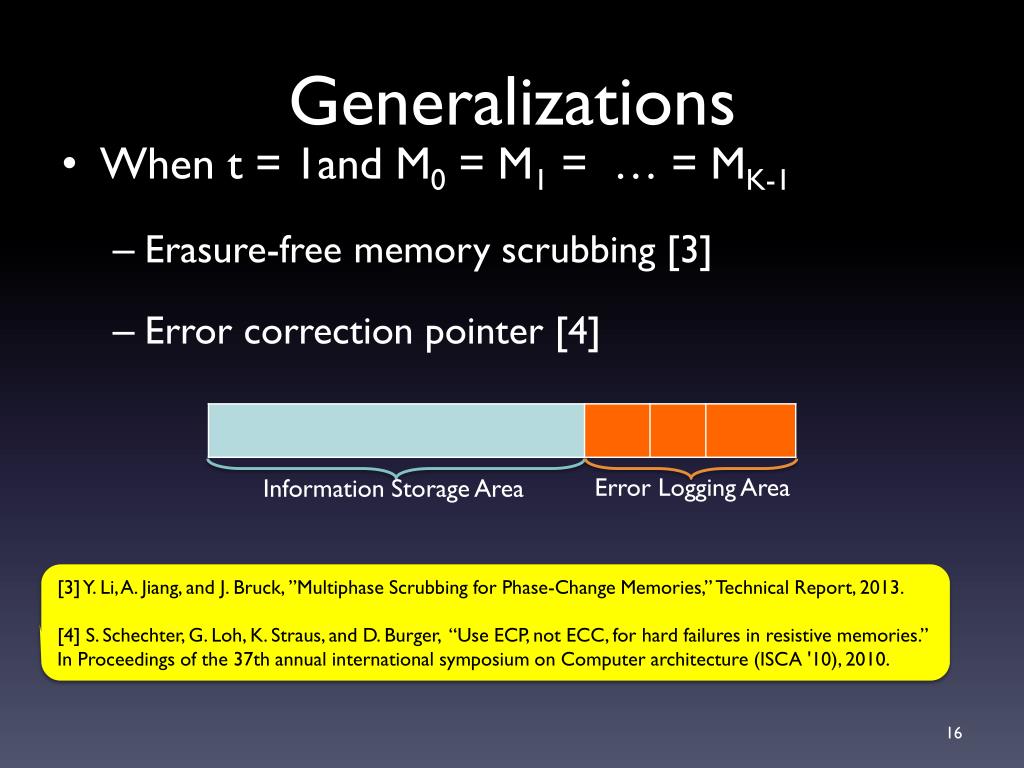 Generalizations

• When t = 1and $M_0 = M_1 = \ldots = M_{K-1}$

– Erasure-free memory scrubbing [3]

– Error correction pointer [4]

Information Storage Area

Error Logging Area

[3] Y. Li, A. Jiang, and J. Bruck, ”Multiphase Scrubbing for Phase-Change Memories,” Technical Report, 2013.

[4] S. Schechter, G. Loh, K. Straus, and D. Burger, “Use ECP, not ECC, for hard failures in resistive memories.” In Proceedings of the 37th annual international symposium on Computer architecture (ISCA '10), 2010.

16